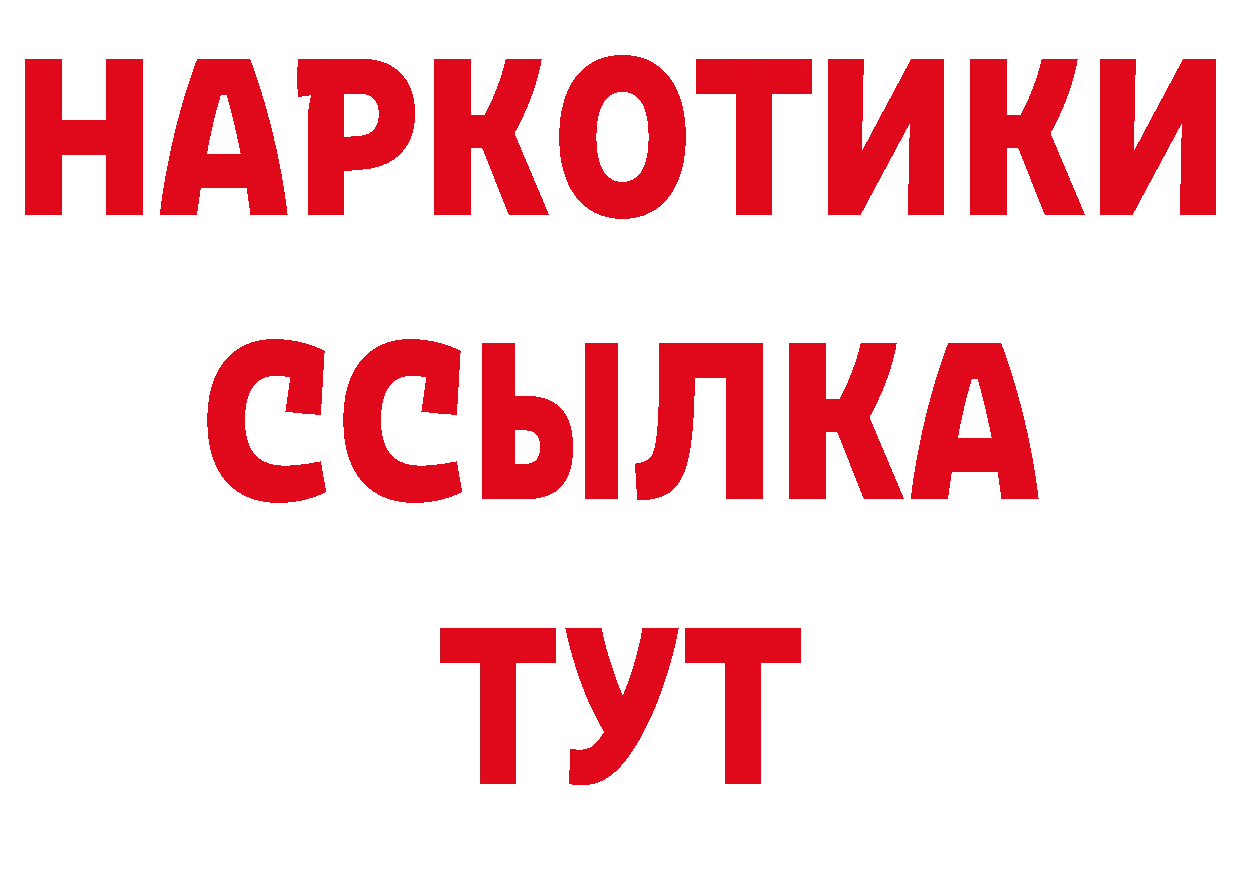 НАРКОТИКИ
ССЫЛКА
ТУТ